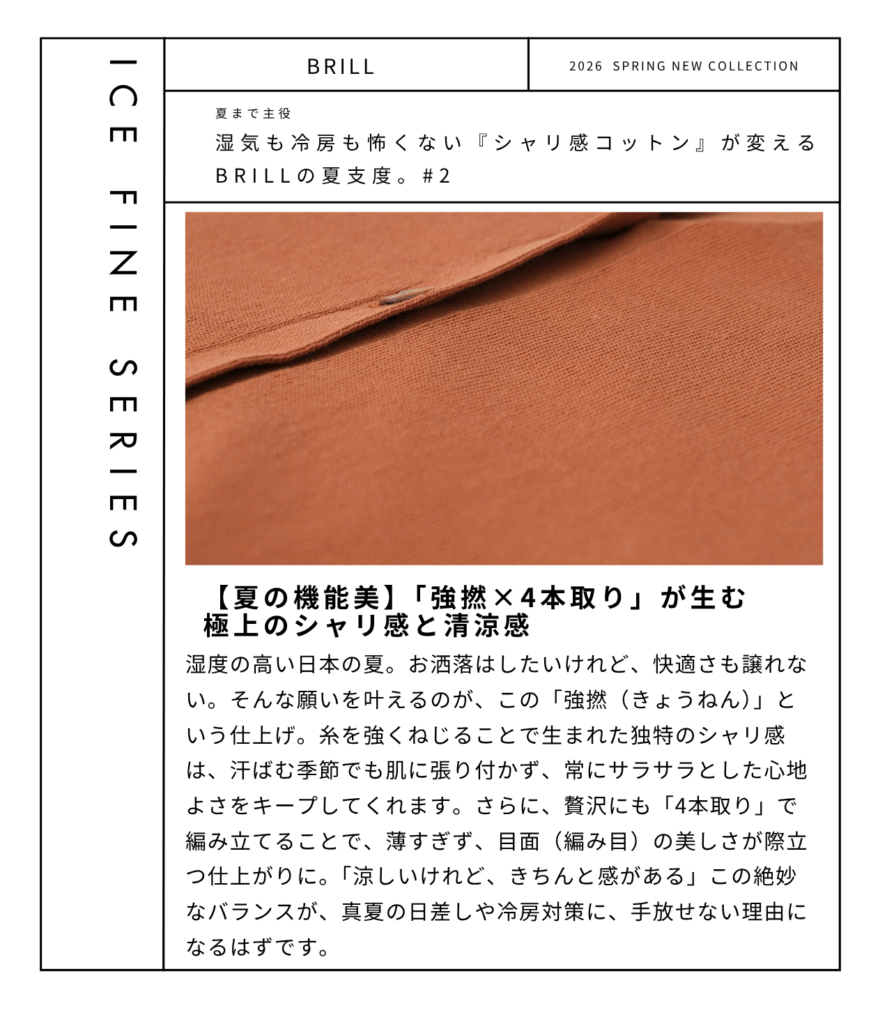 ICE FINE SERIES

BRILL

2026 SPRING NEW COLLECTION

夏まで主役
湿気も冷房も怖くない『シャリ感コットン』が変える
BRILLの夏支度。#2

【夏の機能美】「強撚×4本取り」が生む
極上のシャリ感と清涼感

湿度の高い日本の夏。お洒落はしたいけれど、快適さも譲れない。そんな願いを叶えるのが、この「強撚（きょうねん）」という仕上げ。糸を強くねじることで生まれた独特のシャリ感は、汗ばむ季節でも肌に張り付かず、常にサラサラとした心地よさをキープしてくれます。さらに、贅沢にも「4本取り」で編み立てることで、薄すぎず、目面（編み目）の美しさが際立つ仕上がりに。「涼しいけれど、きちんと感がある」この絶妙なバランスが、真夏の日差しや冷房対策に、手放せない理由になるはずです。